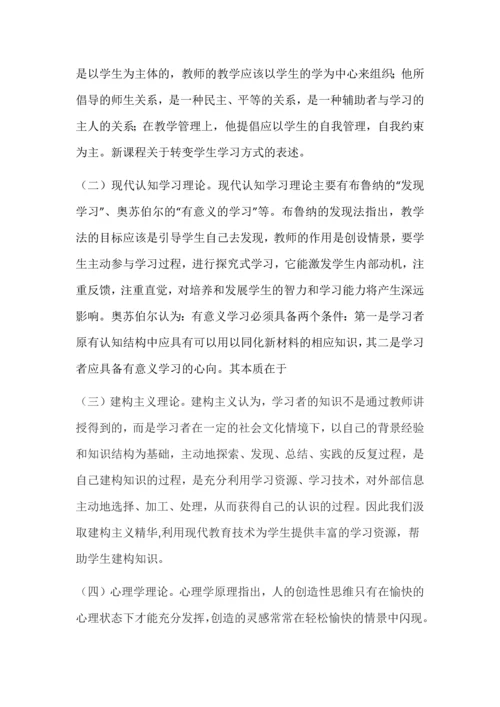 是以学生为主体的，教师的教学应该以学生的学为中心来组织；他所倡导的师生关系，是一种民主、平等的关系，是一种辅助者与学习的主人的关系；在教学管理上，他提倡应以学生的自我管理，自我约束为主。新课程关于转变学生学习方式的表述。

（二）现代认知学习理论。现代认知学习理论主要有布鲁纳的“发现学习”、奥苏伯尔的“有意义的学习”等。布鲁纳的发现法指出，教学法的目标应该是引导学生自己去发现，教师的作用是创设情景，要学生主动参与学习过程，进行探究式学习，它能激发学生内部动机，注重反馈，注重直觉，对培养和发展学生的智力和学习能力将产生深远影响。奥苏伯尔认为：有意义学习必须具备两个条件：第一是学习者原有认知结构中应具有可以用以同化新材料的相应知识，其二是学习者应具备有意义学习的心向。其本质在于

（三）建构主义理论。建构主义认为，学习者的知识不是通过教师讲授得到的，而是学习者在一定的社会文化情境下，以自己的背景经验和知识结构为基础，主动地探索、发现、总结、实践的反复过程，是自己建构知识的过程，是充分利用学习资源、学习技术，对外部信息主动地选择、加工、处理，从而获得自己的认识的过程。因此我们汲取建构主义精华,利用现代教育技术为学生提供丰富的学习资源，帮助学生建构知识。

（四）心理学理论。心理学原理指出，人的创造性思维只有在愉快的心理状态下才能充分发挥，创造的灵感常常在轻松愉快的情景中闪现。